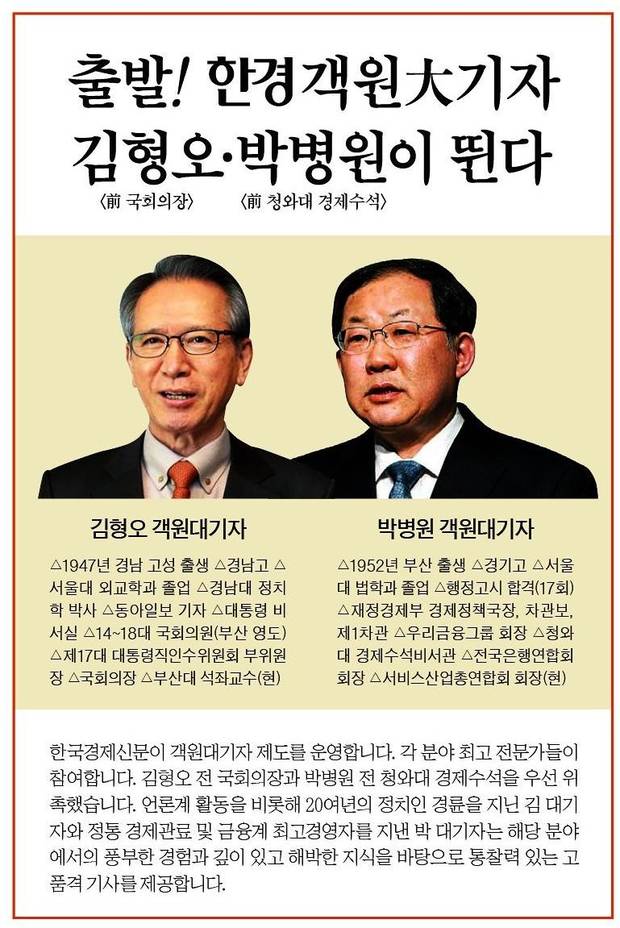 출발! 한경객원大기자
김형오·박병원이 뛴다

〈前 국회의장〉 〈前 청와대 경제수석〉

김형오 객원대기자

△1947년 경남 고성 출생 △경남고 △서울대 외교학과 졸업 △경남대 정치학 박사 △동아일보 기자 △대통령 비서실 △14~18대 국회의원(부산 영도) △제17대 대통령직인수위원회 부위원장 △국회의장 △부산대 석좌교수(현)

박병원 객원대기자

△1952년 부산 출생 △경기고 △서울대 법학과 졸업 △행정고시 합격(17회) △재정경제부 경제정책국장, 차관보, 제1차관 △우리금융그룹 회장 △청와대 경제수석비서관 △전국은행연합회 회장 △서비스산업총연합회 회장(현)

한국경제신문이 객원대기자 제도를 운영합니다. 각 분야 최고 전문가들이 참여합니다. 김형오 전 국회의장과 박병원 전 청와대 경제수석을 우선 위촉했습니다. 언론계 활동을 비롯해 20여년의 정치인 경륜을 지닌 김 대기자와 정통 경제관료 및 금융계 최고경영자를 지낸 박 대기자는 해당 분야에서의 풍부한 경험과 깊이 있고 해박한 지식을 바탕으로 통찰력 있는 고품격 기사를 제공합니다.